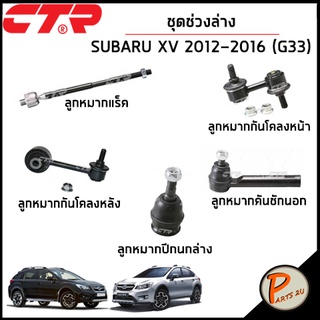 CTR®

ชุดช่วงล่าง

SUBARU XV 2012-2016 (G33)

ลูกหมากแร็ค

ลูกหมากกันโคลงหน้า

ลูกหมากกันโคลงหลัง

ลูกหมากคันชักนอก

ลูกหมากปีกนกล่าง

PARTS 2U